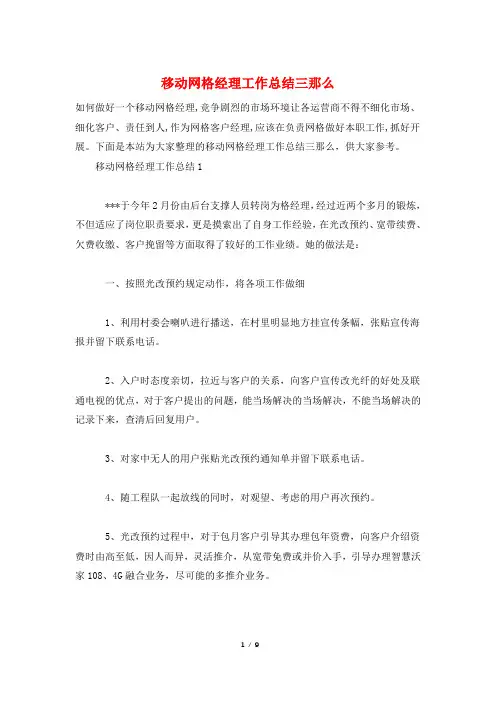 移动网格经理工作总结三那么

如何做好一个移动网格经理，竞争剧烈的市场环境让各运营商不得不细化市场、细化客户、责任到人，作为网格客户经理，应该在负责网格做好本职工作，抓好开展。下面是本站为大家整理的移动网格经理工作总结三那么，供大家参考。

移动网格经理工作总结1

***于今年2月份由后台支撑人员转岗为格经理，经过近两个多月的锻炼，不但适应了岗位职责要求，更是摸索出了自身工作经验，在光改预约、宽带续费、欠费收缴、客户挽留等方面取得了较好的工作业绩。她的做法是：

一、按照光改预约规定动作，将各项工作做细

1、利用村委会喇叭进行播送，在村里明显地方挂宣传条幅，张贴宣传海报并留下联系电话。

2、入户时态度亲切，拉近与客户的关系，向客户宣传改光纤的好处及联通电视的优点，对于客户提出的问题，能当场解决的当场解决，不能当场解决的记录下来，查清后回复用户。

3、对家中无人的用户张贴光改预约通知单并留下联系电话。

4、随工程队一起放线的同时，对观望、考虑的用户再次预约。

5、光改预约过程中，对于包月客户引导其办理包年资费，向客户介绍资费时由高至低，因人而异，灵活推介，从宽带免费或并价入手，引导办理智慧沃家108、4G融合业务，尽可能的多推介业务。

1 / 9